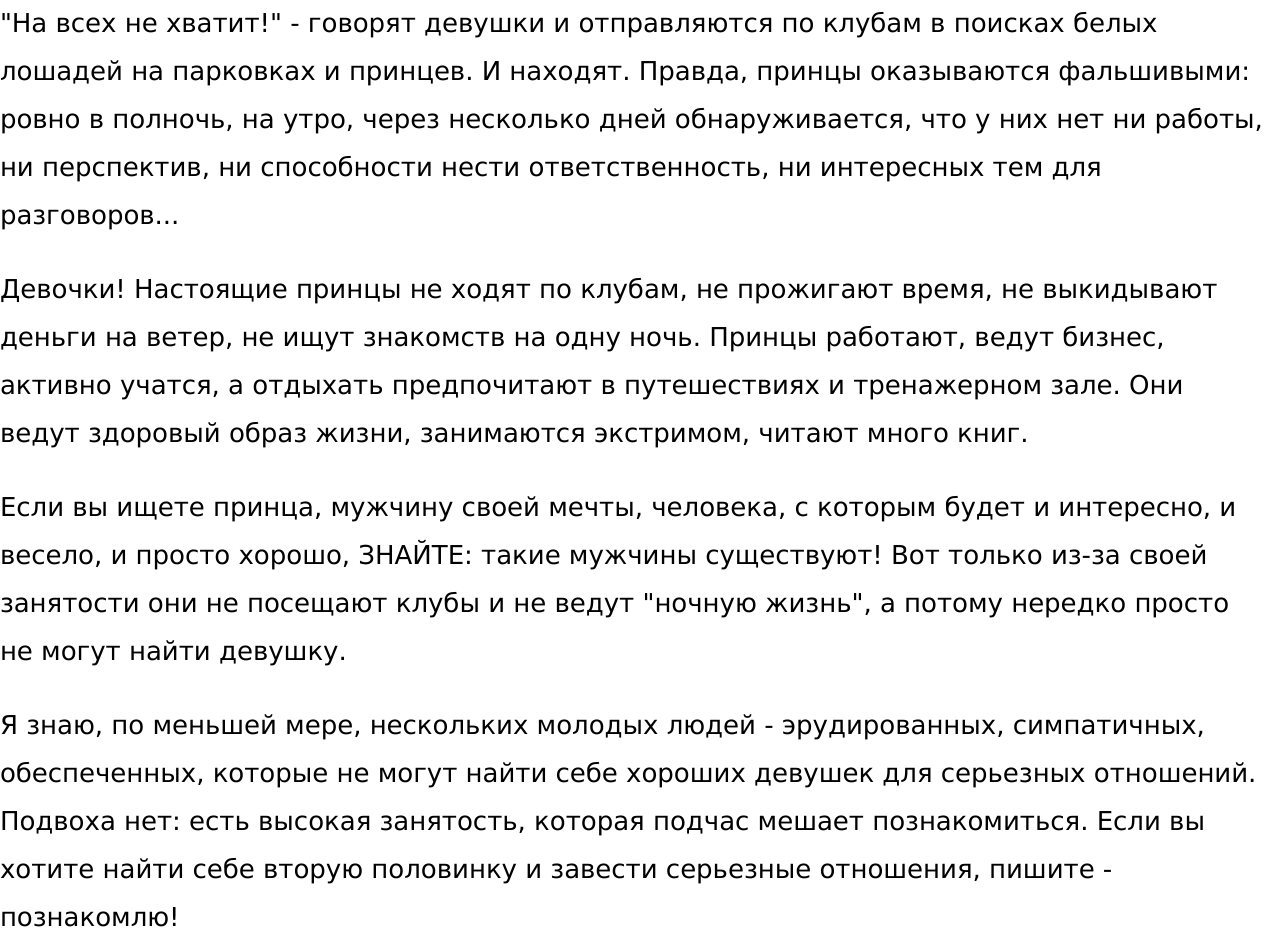 "На всех не хватит!" - говорят девушки и отправляются по клубам в поисках белых лошадей на парковках и принцев. И находят. Правда, принцы оказываются фальшивыми: ровно в полночь, на утро, через несколько дней обнаруживается, что у них нет ни работы, ни перспектив, ни способности нести ответственность, ни интересных тем для разговоров...

Девочки! Настоящие принцы не ходят по клубам, не прожигают время, не выкидывают деньги на ветер, не ищут знакомств на одну ночь. Принцы работают, ведут бизнес, активно учатся, а отдыхать предпочитают в путешествиях и тренажерном зале. Они ведут здоровый образ жизни, занимаются экстримом, читают много книг.

Если вы ищете принца, мужчину своей мечты, человека, с которым будет и интересно, и весело, и просто хорошо, ЗНАЙТЕ: такие мужчины существуют! Вот только из-за своей занятости они не посещают клубы и не ведут "ночную жизнь", а потому нередко просто не могут найти девушку.

Я знаю, по меньшей мере, нескольких молодых людей - эрудированных, симпатичных, обеспеченных, которые не могут найти себе хороших девушек для серьезных отношений. Подвоха нет: есть высокая занятость, которая подчас мешает познакомиться. Если вы хотите найти себе вторую половинку и завести серьезные отношения, пишите - познакомлю!